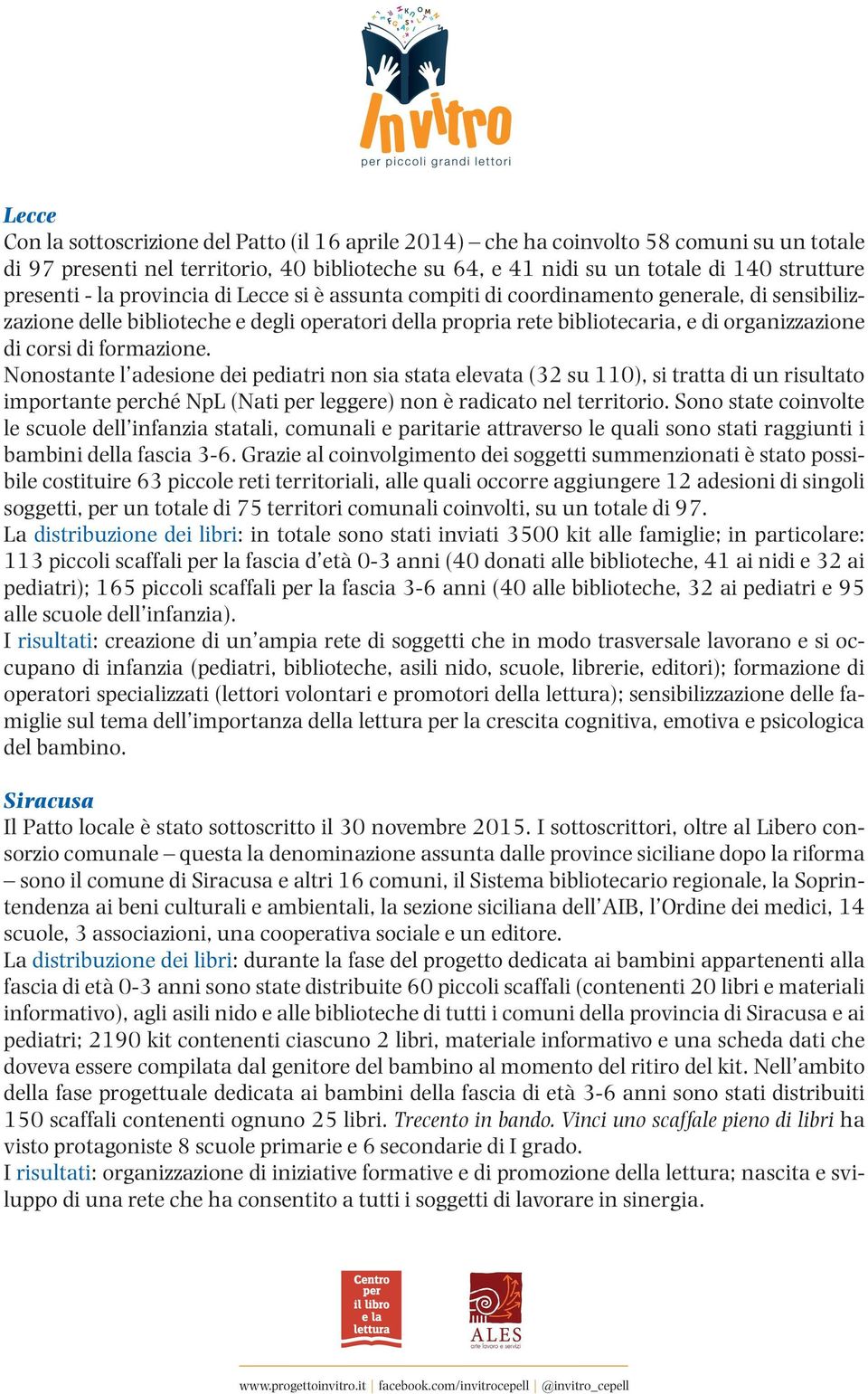 In vitro
per piccoli grandi lettori

Lecce
Con la sottoscrizione del Patto (il 16 aprile 2014) – che ha coinvolto 58 comuni su un totale di 97 presenti nel territorio, 40 biblioteche su 64, e 41 nidi su un totale di 140 strutture presenti - la provincia di Lecce si è assunta compiti di coordinamento generale, di sensibilizzazione delle biblioteche e degli operatori della propria rete bibliotecaria, e di organizzazione di corsi di formazione.
Nonostante l'adesione dei pediatri non sia stata elevata (32 su 110), si tratta di un risultato importante perché NpL (Nati per leggere) non è radicato nel territorio. Sono state coinvolte le scuole dell'infanzia statali, comunali e paritarie attraverso le quali sono stati raggiunti i bambini della fascia 3-6. Grazie al coinvolgimento dei soggetti summenzionati è stato possibile costituire 63 piccole reti territoriali, alle quali occorre aggiungere 12 adesioni di singoli soggetti, per un totale di 75 territori comunali coinvolti, su un totale di 97.
La distribuzione dei libri: in totale sono stati inviati 3500 kit alle famiglie; in particolare: 113 piccoli scaffali per la fascia d'età 0-3 anni (40 donati alle biblioteche, 41 ai nidi e 32 ai pediatri); 165 piccoli scaffali per la fascia 3-6 anni (40 alle biblioteche, 32 ai pediatri e 95 alle scuole dell'infanzia).
I risultati: creazione di un'ampia rete di soggetti che in modo trasversale lavorano e si occupano di infanzia (pediatri, biblioteche, asili nido, scuole, librerie, editori); formazione di operatori specializzati (lettori volontari e promotori della lettura); sensibilizzazione delle famiglie sul tema dell'importanza della lettura per la crescita cognitiva, emotiva e psicologica del bambino.

Siracusa
Il Patto locale è stato sottoscritto il 30 novembre 2015. I sottoscrittori, oltre al Libero consorzio comunale – questa la denominazione assunta dalle province siciliane dopo la riforma – sono il comune di Siracusa e altri 16 comuni, il Sistema bibliotecario regionale, la Soprintendenza ai beni culturali e ambientali, la sezione siciliana dell'AIB, l'Ordine dei medici, 14 scuole, 3 associazioni, una cooperativa sociale e un editore.
La distribuzione dei libri: durante la fase del progetto dedicata ai bambini appartenenti alla fascia di età 0-3 anni sono state distribuite 60 piccoli scaffali (contenenti 20 libri e materiali informativo), agli asili nido e alle biblioteche di tutti i comuni della provincia di Siracusa e ai pediatri; 2190 kit contenenti ciascuno 2 libri, materiale informativo e una scheda dati che doveva essere compilata dal genitore del bambino al momento del ritiro del kit. Nell'ambito della fase progettuale dedicata ai bambini della fascia di età 3-6 anni sono stati distribuiti 150 scaffali contenenti ognuno 25 libri. Trecento in bando. Vinci uno scaffale pieno di libri ha visto protagoniste 8 scuole primarie e 6 secondarie di I grado.
I risultati: organizzazione di iniziative formative e di promozione della lettura; nascita e sviluppo di una rete che ha consentito a tutti i soggetti di lavorare in sinergia.

Centro per il libro e la lettura

ALES
arte lavoro e servizi

www.progettoinvitro.it | facebook.com/invitrocepell | @invitro_cepell